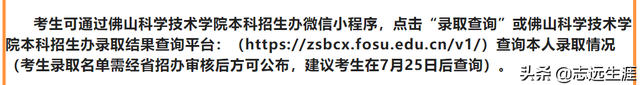 考生可通过佛山科学技术学院本科招生办微信小程序，点击“录取查询”或佛山科学技术学院本科招生办录取结果查询平台：（https://zsbcx.fosu.edu.cn/v1/）查询本人录取情况（考生录取名单需经省招办审核后方可公布，建议考生在7月25日后查询）。

头条 @志远生涯